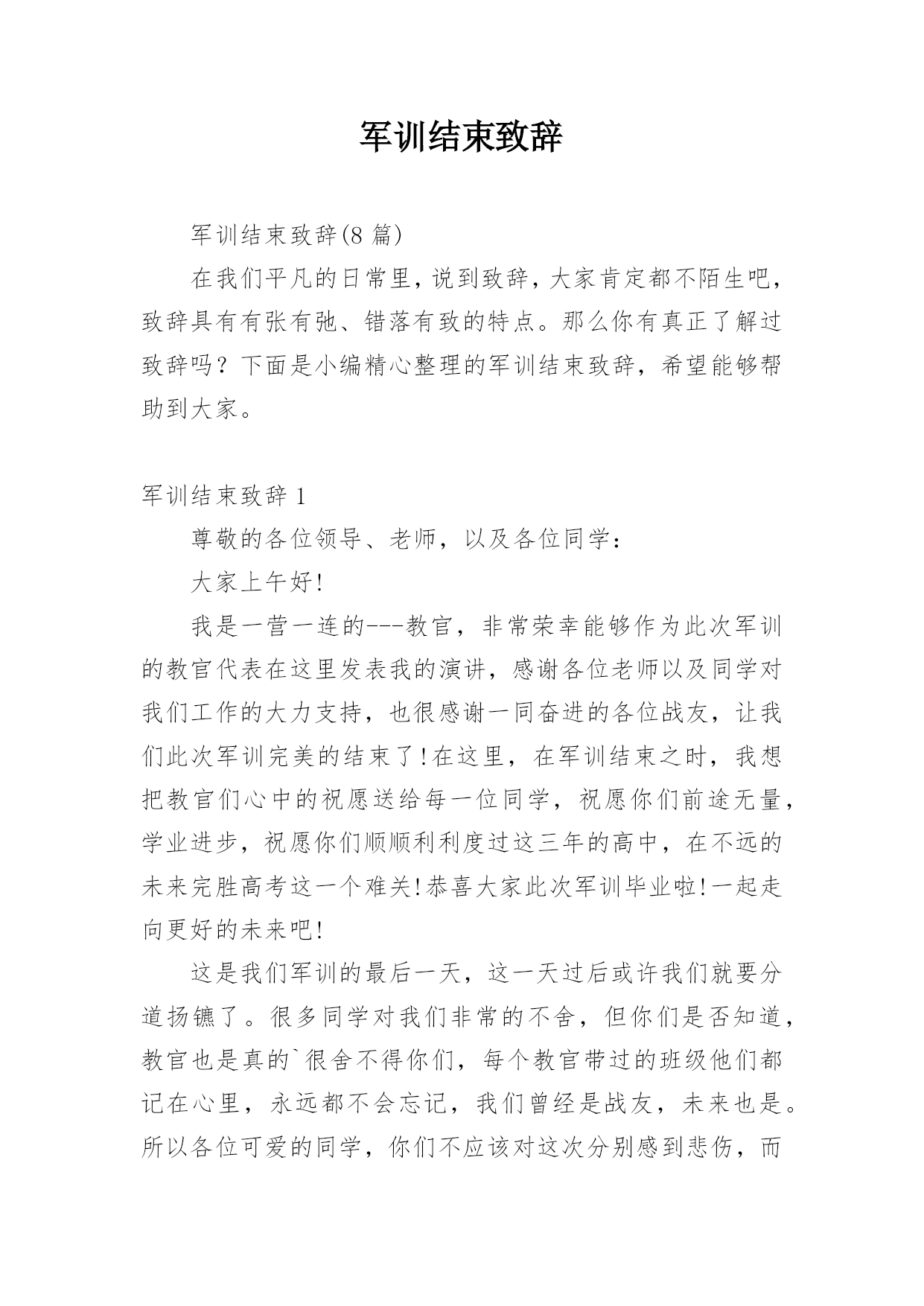 军训结束致辞

军训结束致辞(8 篇)

在我们平凡的日常里，说到致辞，大家肯定都不陌生吧，致辞具有有张有弛、错落有致的特点。那么你有真正了解过致辞吗？下面是小编精心整理的军训结束致辞，希望能够帮助到大家。

军训结束致辞 1

尊敬的各位领导、老师，以及各位同学：

大家上午好!

我是一营一连的---教官，非常荣幸能够作为此次军训的教官代表在这里发表我的演讲，感谢各位老师以及同学对我们工作的大力支持，也很感谢一同奋进的各位战友，让我们此次军训完美的结束了!在这里，在军训结束之时，我想把教官们心中的祝愿送给每一位同学，祝愿你们前途无量，学业进步，祝愿你们顺顺利利度过这三年的高中，在不远的未来完胜高考这一个难关!恭喜大家此次军训毕业啦!一起走向更好的未来吧!

这是我们军训的最后一天，这一天过后或许我们就要分道扬镳了。很多同学对我们非常的不舍，但你们是否知道，教官也是真的`很舍不得你们，每个教官带过的班级他们都记在心里，永远都不会忘记，我们曾经是战友，未来也是。所以各位可爱的同学，你们不应该对这次分别感到悲伤，而